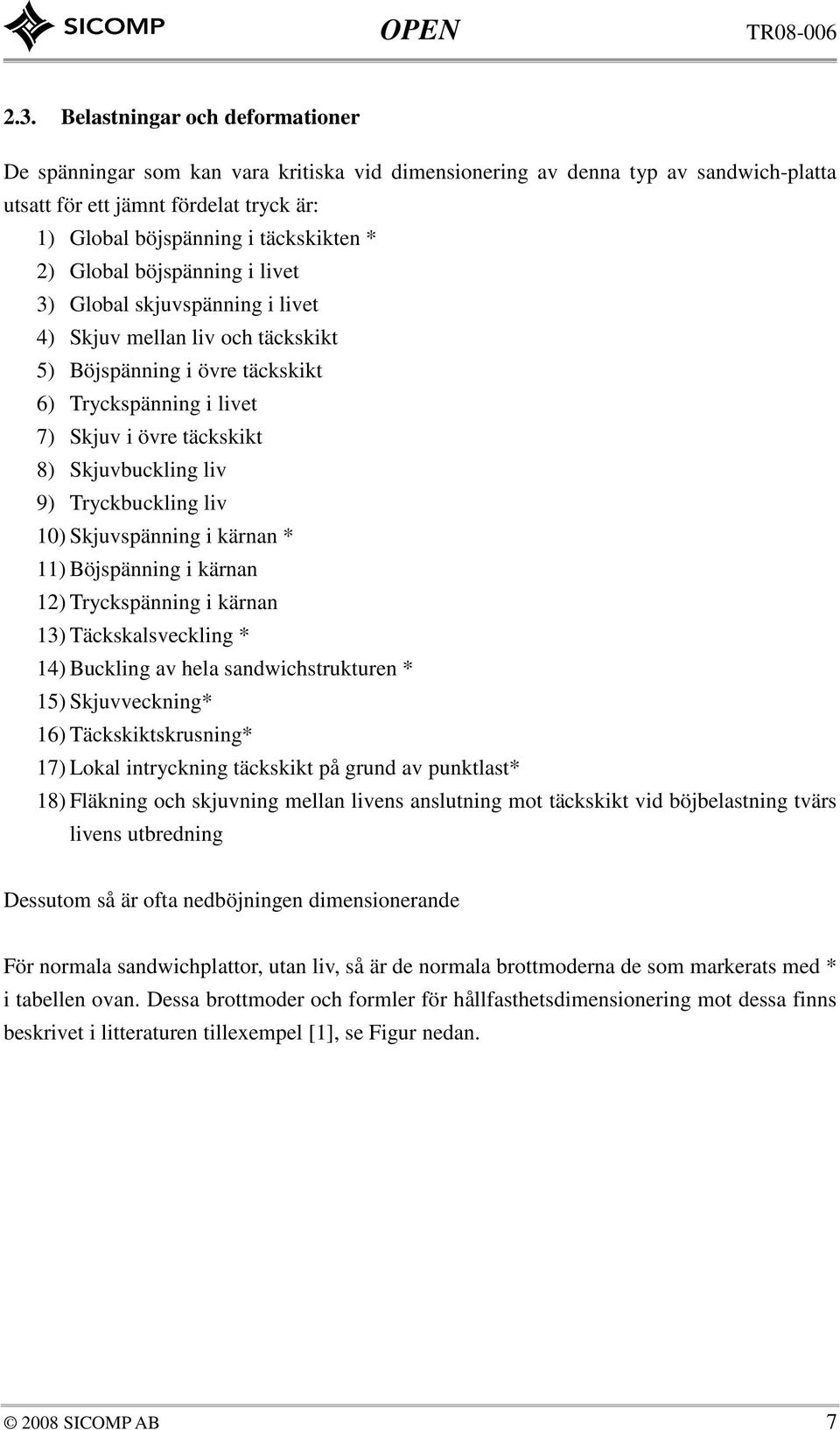 SICOMP OPEN TR08-006

2.3. Belastningar och deformationer

De spänningar som kan vara kritiska vid dimensionering av denna typ av sandwich-platta utsatt för ett jämnt fördelat tryck är:
1) Global böjspänning i täckskikten *
2) Global böjspänning i livet
3) Global skjuvspänning i livet
4) Skjuv mellan liv och täckskikt
5) Böjspänning i övre täckskikt
6) Tryckspänning i livet
7) Skjuv i övre täckskikt
8) Skjuvbuckling liv
9) Tryckbuckling liv
10) Skjuvspänning i kärnan *
11) Böjspänning i kärnan
12) Tryckspänning i kärnan
13) Täckskalsveckling *
14) Buckling av hela sandwichstrukturen *
15) Skjuvveckning*
16) Täckskiktskrusning*
17) Lokal intryckning täckskikt på grund av punktlast*
18) Fläkning och skjuvning mellan livens anslutning mot täckskikt vid böjbelastning tvärs livens utbredning

Dessutom så är ofta nedböjningen dimensionerande

För normala sandwichplattor, utan liv, så är de normala brottmoderna de som markerats med * i tabellen ovan. Dessa brottmoder och formler för hållfasthetsdimensionering mot dessa finns beskrivet i litteraturen tillexempel [1], se Figur nedan.

© 2008 SICOMP AB 7